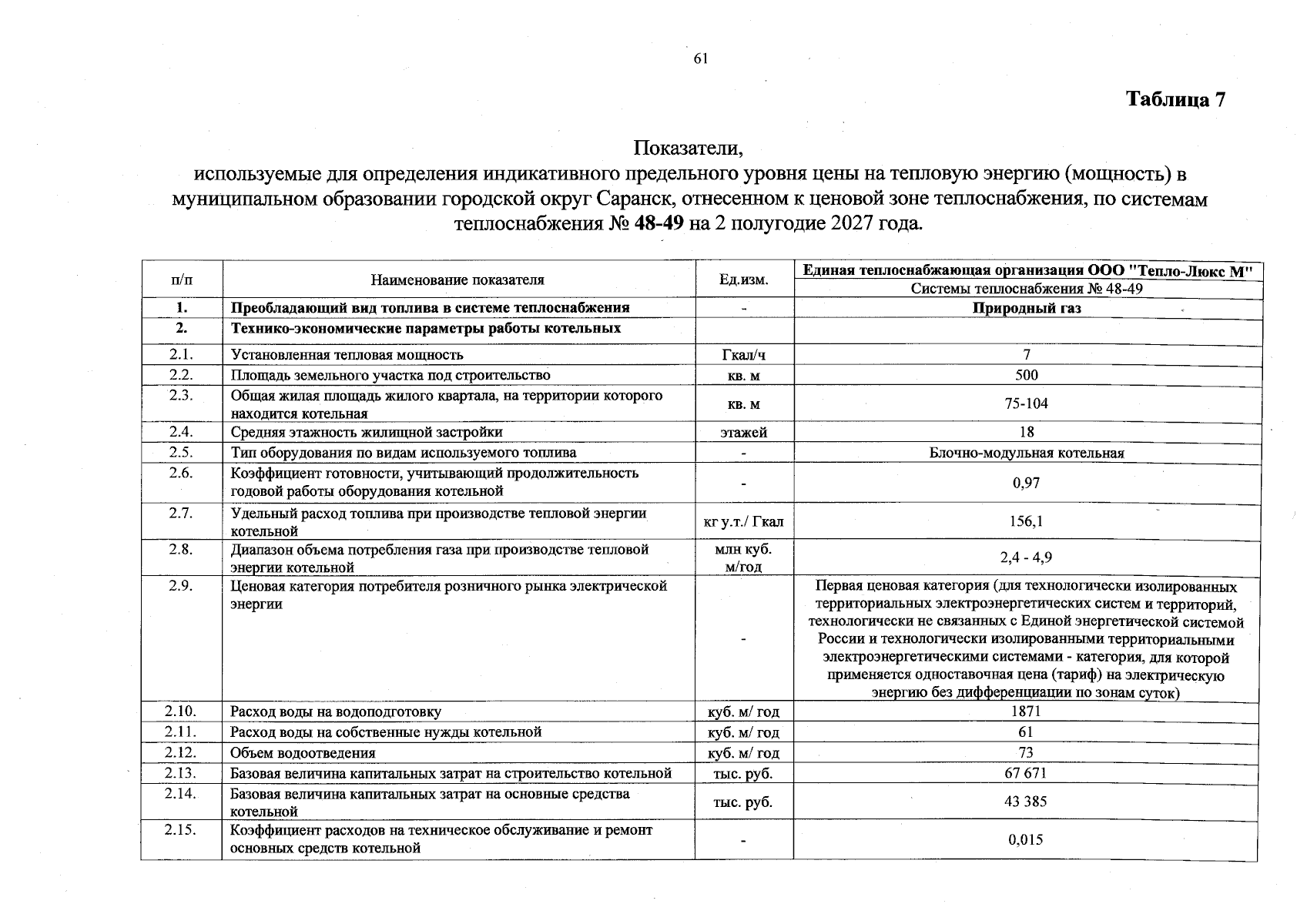 61

Таблица 7

Показатели,
используемые для определения индикативного предельного уровня цены на тепловую энергию (мощность) в муниципальном образовании городской округ Саранск, отнесенном к ценовой зоне теплоснабжения, по системам теплоснабжения № 48-49 на 2 полугодие 2027 года.

| п/п | Наименование показателя | Ед.изм. | Единая теплоснабжающая организация ООО "Тепло-Люкс М" |
|---|---|---|---|
| | | | Системы теплоснабжения № 48-49 |
| 1. | Преобладающий вид топлива в системе теплоснабжения | - | Природный газ |
| 2. | Технико-экономические параметры работы котельных | | |
| 2.1. | Установленная тепловая мощность | Гкал/ч | 7 |
| 2.2. | Площадь земельного участка под строительство | кв. м | 500 |
| 2.3. | Общая жилая площадь жилого квартала, на территории которого находится котельная | кв. м | 75-104 |
| 2.4. | Средняя этажность жилищной застройки | этажей | 18 |
| 2.5. | Тип оборудования по видам используемого топлива | - | Блочно-модульная котельная |
| 2.6. | Коэффициент готовности, учитывающий продолжительность годовой работы оборудования котельной | - | 0,97 |
| 2.7. | Удельный расход топлива при производстве тепловой энергии котельной | кг у.т./ Гкал | 156,1 |
| 2.8. | Диапазон объема потребления газа при производстве тепловой энергии котельной | млн куб. м/год | 2,4 - 4,9 |
| 2.9. | Ценовая категория потребителя розничного рынка электрической энергии | - | Первая ценовая категория (для технологически изолированных территориальных электроэнергетических систем и территорий, технологически не связанных с Единой энергетической системой России и технологически изолированными территориальными электроэнергетическими системами - категория, для которой применяется одноставочная цена (тариф) на электрическую энергию без дифференциации по зонам суток) |
| 2.10. | Расход воды на водоподготовку | куб. м/ год | 1871 |
| 2.11. | Расход воды на собственные нужды котельной | куб. м/ год | 61 |
| 2.12. | Объем водоотведения | куб. м/ год | 73 |
| 2.13. | Базовая величина капитальных затрат на строительство котельной | тыс. руб. | 67 671 |
| 2.14. | Базовая величина капитальных затрат на основные средства котельной | тыс. руб. | 43 385 |
| 2.15. | Коэффициент расходов на техническое обслуживание и ремонт основных средств котельной | - | 0,015 |